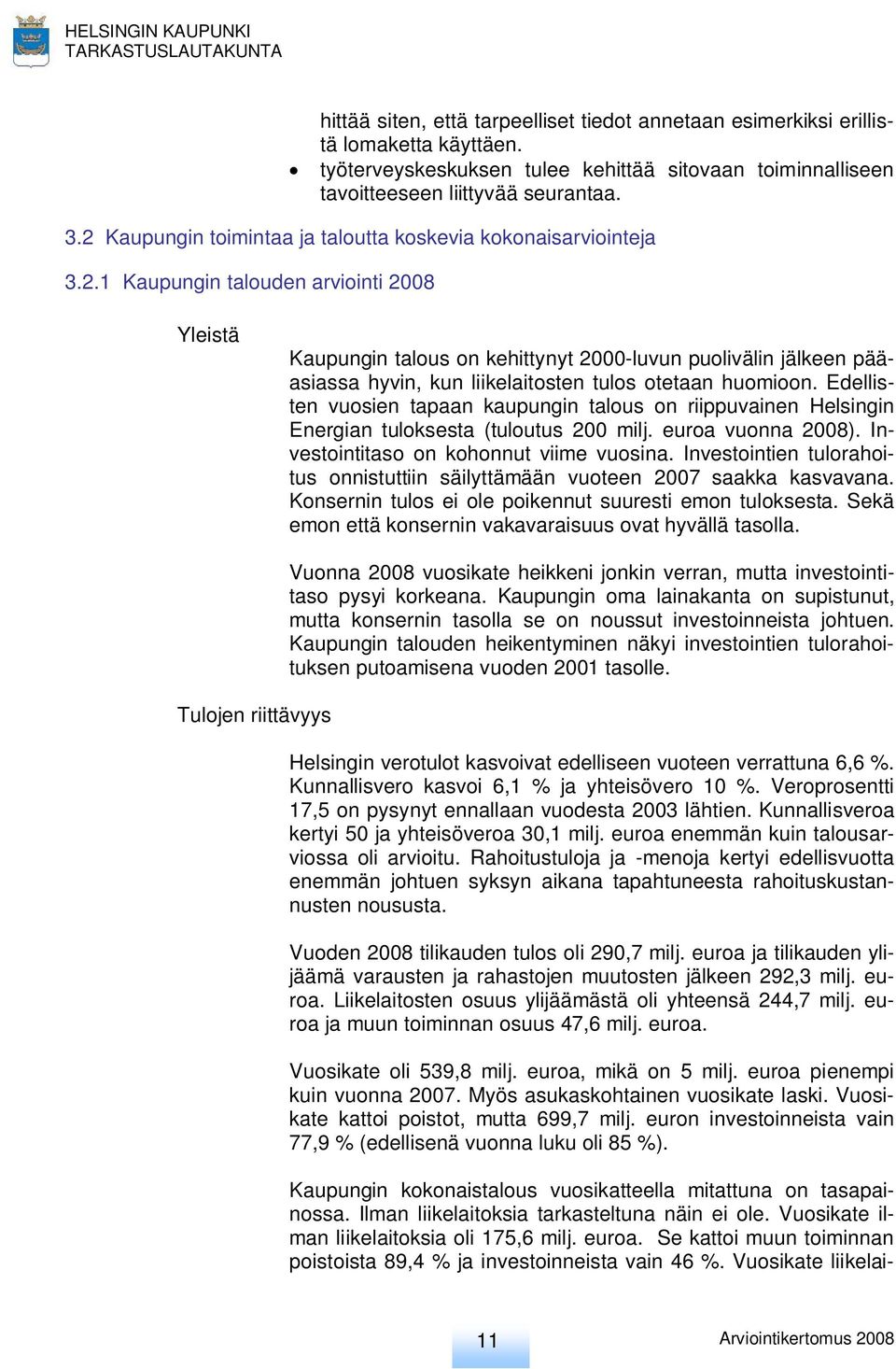 HELSINGIN KAUPUNKI
TARKASTUSLAUTAKUNTA

hittää siten, että tarpeelliset tiedot annetaan esimerkiksi erillistä lomaketta käyttäen.

• työterveyskeskuksen tulee kehittää sitovaan toiminnalliseen tavoitteeseen liittyvää seurantaa.

3.2 Kaupungin toimintaa ja taloutta koskevia kokonaisarviointeja

3.2.1 Kaupungin talouden arviointi 2008

Yleistä

Kaupungin talous on kehittynyt 2000-luvun puolivälin jälkeen pääasiassa hyvin, kun liikelaitosten tulos otetaan huomioon. Edellisten vuosien tapaan kaupungin talous on riippuvainen Helsingin Energian tuloksesta (tuloutus 200 milj. euroa vuonna 2008). Investointitaso on kohonnut viime vuosina. Investointien tulorahoitus onnistuttiin säilyttämään vuoteen 2007 saakka kasvavana. Konsernin tulos ei ole poikennut suuresti emon tuloksesta. Sekä emon että konsernin vakavaraisuus ovat hyvällä tasolla.

Vuonna 2008 vuosikate heikkeni jonkin verran, mutta investointitaso pysyi korkeana. Kaupungin oma lainakanta on supistunut, mutta konsernin tasolla se on noussut investoinneista johtuen. Kaupungin talouden heikentyminen näkyi investointien tulorahoituksen putoamisena vuoden 2001 tasolle.

Tulojen riittävyys

Helsingin verotulot kasvoivat edelliseen vuoteen verrattuna 6,6 %. Kunnallisvero kasvoi 6,1 % ja yhteisövero 10 %. Veroprosentti 17,5 on pysynyt ennallaan vuodesta 2003 lähtien. Kunnallisveroa kertyi 50 ja yhteisöveroa 30,1 milj. euroa enemmän kuin talousarviossa oli arvioitu. Rahoitustuloja ja -menoja kertyi edellisvuotta enemmän johtuen syksyn aikana tapahtuneesta rahoituskustannusten noususta.

Vuoden 2008 tilikauden tulos oli 290,7 milj. euroa ja tilikauden ylijäämä varausten ja rahastojen muutosten jälkeen 292,3 milj. euroa. Liikelaitosten osuus ylijäämästä oli yhteensä 244,7 milj. euroa ja muun toiminnan osuus 47,6 milj. euroa.

Vuosikate oli 539,8 milj. euroa, mikä on 5 milj. euroa pienempi kuin vuonna 2007. Myös asukaskohtainen vuosikate laski. Vuosikate kattoi poistot, mutta 699,7 milj. euron investoinneista vain 77,9 % (edellisenä vuonna luku oli 85 %).

Kaupungin kokonaistalous vuosikatteella mitattuna on tasapainossa. Ilman liikelaitoksia tarkasteltuna näin ei ole. Vuosikate ilman liikelaitoksia oli 175,6 milj. euroa. Se kattoi muun toiminnan poistoista 89,4 % ja investoinneista vain 46 %. Vuosikate liikelai-

11

Arviointikertomus 2008